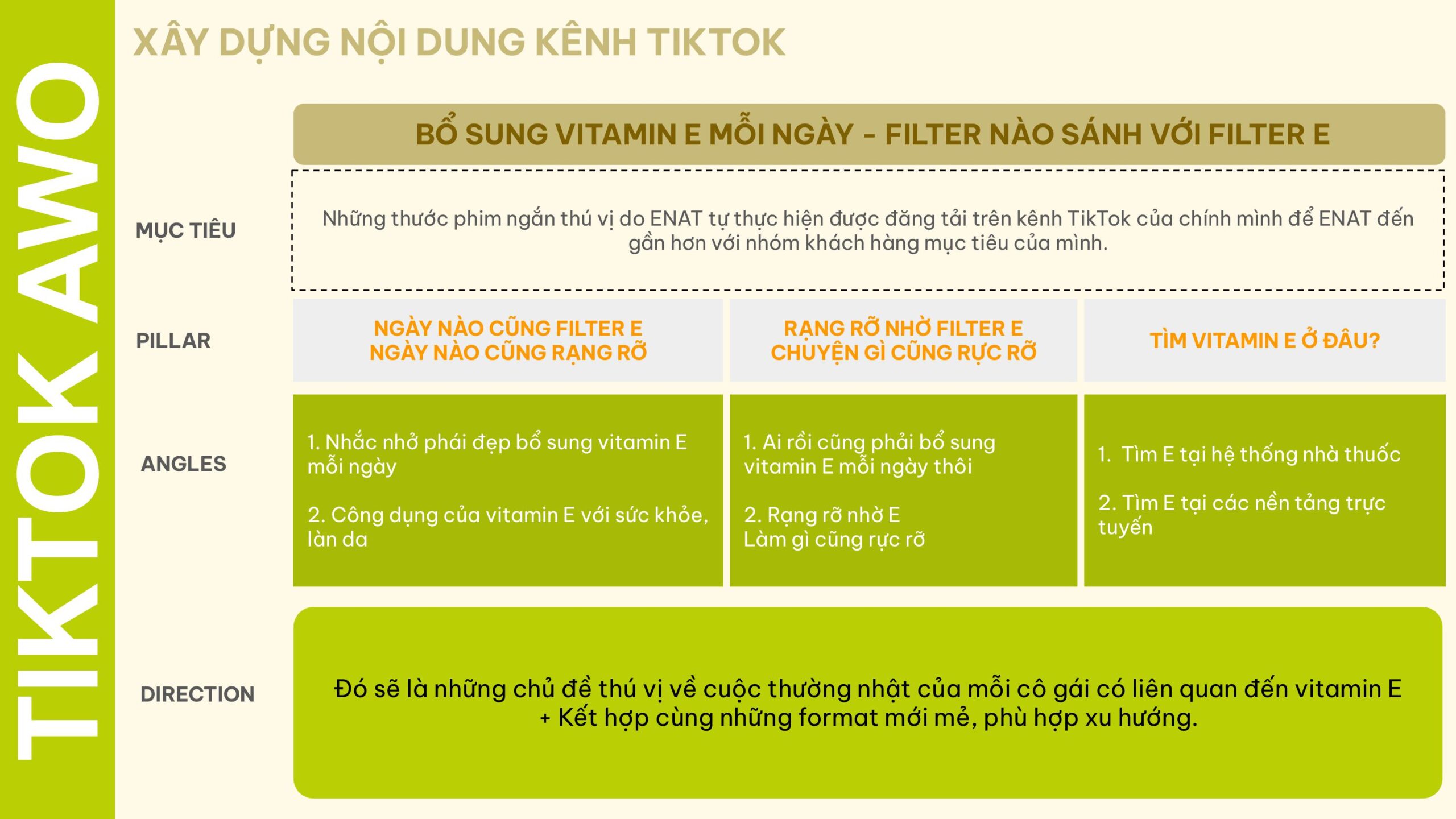 TIKTOK AWO

XÂY DỰNG NỘI DUNG KÊNH TIKTOK

BỔ SUNG VITAMIN E MỖI NGÀY - FILTER NÀO SÁNH VỚI FILTER E

MỤC TIÊU

Những thước phim ngắn thú vị do ENAT tự thực hiện được đăng tải trên kênh TikTok của chính mình để ENAT đến gần hơn với nhóm khách hàng mục tiêu của mình.

PILLAR

NGÀY NÀO CŨNG FILTER E
NGÀY NÀO CŨNG RẠNG RỠ

RẠNG RỠ NHỜ FILTER E
CHUYỆN GÌ CŨNG RỰC RỠ

TÌM VITAMIN E Ở ĐÂU?

ANGLES

1. Nhắc nhở phái đẹp bổ sung vitamin E mỗi ngày

2. Công dụng của vitamin E với sức khỏe, làn da

1. Ai rồi cũng phải bổ sung vitamin E mỗi ngày thôi

2. Rạng rỡ nhờ E
Làm gì cũng rực rỡ

1. Tìm E tại hệ thống nhà thuốc

2. Tìm E tại các nền tảng trực tuyến

DIRECTION

Đó sẽ là những chủ đề thú vị về cuộc thường nhật của mỗi cô gái có liên quan đến vitamin E + Kết hợp cùng những format mới mẻ, phù hợp xu hướng.